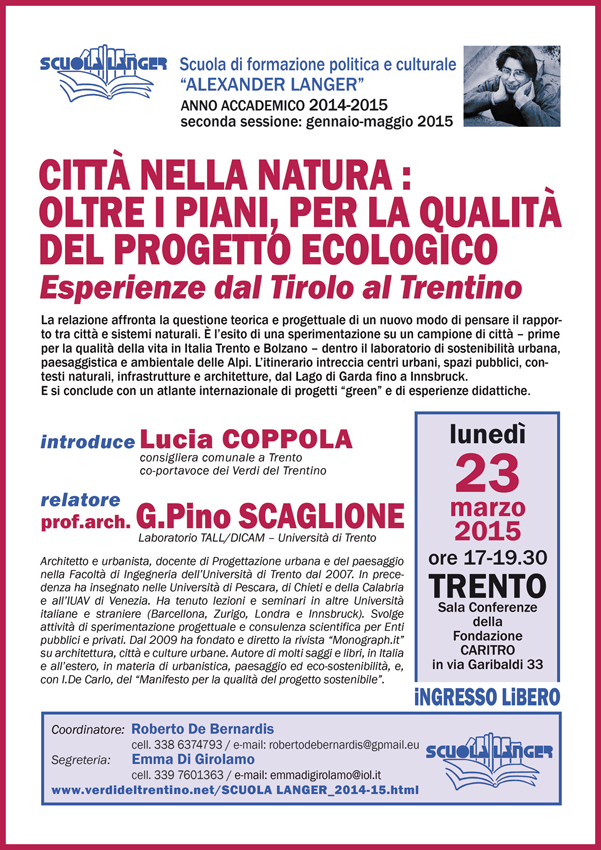 SCUOLA LANGER

Scuola di formazione politica e culturale "ALEXANDER LANGER"
ANNO ACCADEMICO 2014-2015
seconda sessione: gennaio-maggio 2015

CITTÀ NELLA NATURA : OLTRE I PIANI, PER LA QUALITÀ DEL PROGETTO ECOLOGICO
Esperienze dal Tirolo al Trentino

La relazione affronta la questione teorica e progettuale di un nuovo modo di pensare il rapporto tra città e sistemi naturali. È l'esito di una sperimentazione su un campione di città – prime per la qualità della vita in Italia Trento e Bolzano – dentro il laboratorio di sostenibilità urbana, paesaggistica e ambientale delle Alpi. L'itinerario intreccia centri urbani, spazi pubblici, contesti naturali, infrastrutture e architetture, dal Lago di Garda fino a Innsbruck.
E si conclude con un atlante internazionale di progetti "green" e di esperienze didattiche.

introduce Lucia COPPOLA
consigliera comunale a Trento
co-portavoce dei Verdi del Trentino

relatore
prof.arch. G.Pino SCAGLIONE
Laboratorio TALL/DICAM – Università di Trento

Architetto e urbanista, docente di Progettazione urbana e del paesaggio nella Facoltà di Ingegneria dell'Università di Trento dal 2007. In precedenza ha insegnato nelle Università di Pescara, di Chieti e della Calabria e all'IUAV di Venezia. Ha tenuto lezioni e seminari in altre Università italiane e straniere (Barcellona, Zurigo, Londra e Innsbruck). Svolge attività di sperimentazione progettuale e consulenza scientifica per Enti pubblici e privati. Dal 2009 ha fondato e diretto la rivista "Monograph.it" su architettura, città e culture urbane. Autore di molti saggi e libri, in Italia e all'estero, in materia di urbanistica, paesaggio ed eco-sostenibilità, e, con I.De Carlo, del "Manifesto per la qualità del progetto sostenibile".

lunedì
23
marzo
2015
ore 17-19.30
TRENTO
Sala Conferenze della Fondazione CARITRO in via Garibaldi 33

INGRESSO LIBERO

Coordinatore: Roberto De Bernardis
cell. 338 6374793 / e-mail: robertodebernardis@gpmail.eu
Segreteria: Emma Di Girolamo
cell. 339 7601363 / e-mail: emmadigirolamo@iol.it
www.verdideltrentino.net/SCUOLA LANGER_2014-15.html

SCUOLA LANGER